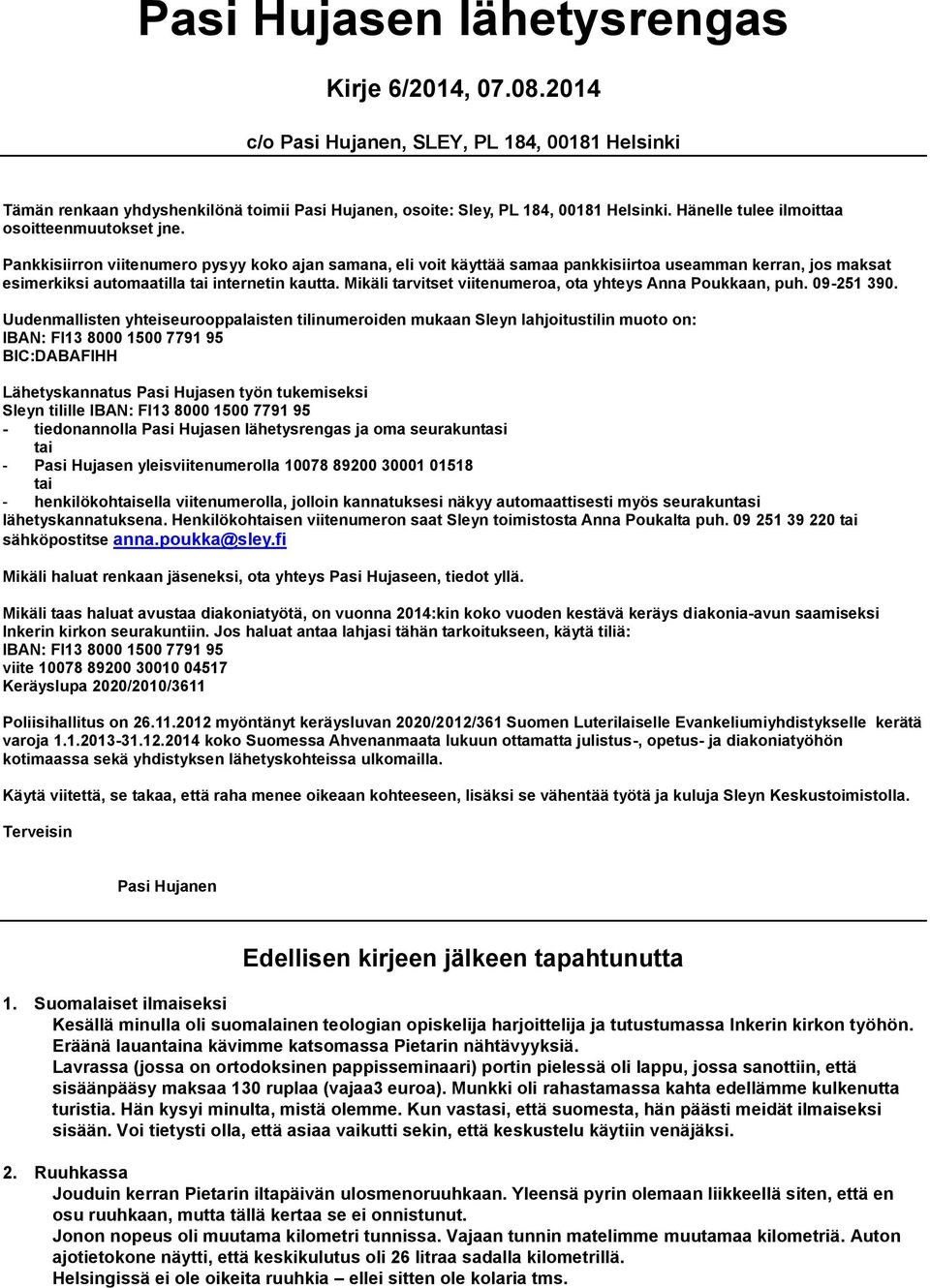 Pasi Hujasen lähetysrengas

Kirje 6/2014, 07.08.2014

c/o Pasi Hujanen, SLEY, PL 184, 00181 Helsinki

Tämän renkaan yhdyshenkilönä toimii Pasi Hujanen, osoite: Sley, PL 184, 00181 Helsinki. Hänelle tulee ilmoittaa osoitteenmuutokset jne.

Pankkisiirron viitenumero pysyy koko ajan samana, eli voit käyttää samaa pankkisiirtoa useamman kerran, jos maksat esimerkiksi automaatilla tai internetin kautta. Mikäli tarvitset viitenumeroa, ota yhteys Anna Poukkaan, puh. 09-251 390.

Uudenmallisten yhteiseurooppalaisten tilinumeroiden mukaan Sleyn lahjoitustilin muoto on:
IBAN: FI13 8000 1500 7791 95
BIC:DABAFIHH

Lähetyskannatus Pasi Hujasen työn tukemiseksi
Sleyn tilille IBAN: FI13 8000 1500 7791 95
- tiedonannolla Pasi Hujasen lähetysrengas ja oma seurakuntasi
tai
- Pasi Hujasen yleisviitenumerolla 10078 89200 30001 01518
tai
- henkilökohtaisella viitenumerolla, jolloin kannatuksesi näkyy automaattisesti myös seurakuntasi lähetyskannatuksena. Henkilökohtaisen viitenumeron saat Sleyn toimistosta Anna Poukalta puh. 09 251 39 220 tai sähköpostitse anna.poukka@sley.fi

Mikäli haluat renkaan jäseneksi, ota yhteys Pasi Hujaseen, tiedot yllä.

Mikäli taas haluat avustaa diakoniatyötä, on vuonna 2014:kin koko vuoden kestävä keräys diakonia-avun saamiseksi Inkerin kirkon seurakuntiin. Jos haluat antaa lahjasi tähän tarkoitukseen, käytä tiliä:
IBAN: FI13 8000 1500 7791 95
viite 10078 89200 30010 04517
Keräyslupa 2020/2010/3611

Poliisihallitus on 26.11.2012 myöntänyt keräysluvan 2020/2012/361 Suomen Luterilaiselle Evankeliumiyhdistykselle kerätä varoja 1.1.2013-31.12.2014 koko Suomessa Ahvenanmaata lukuun ottamatta julistus-, opetus- ja diakoniatyöhön kotimaassa sekä yhdistyksen lähetyskohteissa ulkomailla.

Käytä viitettä, se takaa, että raha menee oikeaan kohteeseen, lisäksi se vähentää työtä ja kuluja Sleyn Keskustoimistolla.

Terveisin

Pasi Hujanen

Edellisen kirjeen jälkeen tapahtunutta

1. Suomalaiset ilmaiseksi
Kesällä minulla oli suomalainen teologian opiskelija harjoittelija ja tutustumassa Inkerin kirkon työhön. Eräänä lauantaina kävimme katsomassa Pietarin nähtävyyksiä.
Lavrassa (jossa on ortodoksinen pappisseminaari) portin pielessä oli lappu, jossa sanottiin, että sisäänpääsy maksaa 130 ruplaa (vajaa3 euroa). Munkki oli rahastamassa kahta edellämme kulkenutta turistia. Hän kysyi minulta, mistä olemme. Kun vastasi, että suomesta, hän päästi meidät ilmaiseksi sisään. Voi tietysti olla, että asiaa vaikutti sekin, että keskustelu käytiin venäjäksi.

2. Ruuhkassa
Jouduin kerran Pietarin iltapäivän ulosmenoruuhkaan. Yleensä pyrin olemaan liikkeellä siten, että en osu ruuhkaan, mutta tällä kertaa se ei onnistunut.
Jonon nopeus oli muutama kilometri tunnissa. Vajaan tunnin matelimme muutamaa kilometriä. Auton ajotietokone näytti, että keskikulutus oli 26 litraa sadalla kilometrillä.
Helsingissä ei ole oikeita ruuhkia – ellei sitten ole kolaria tms.